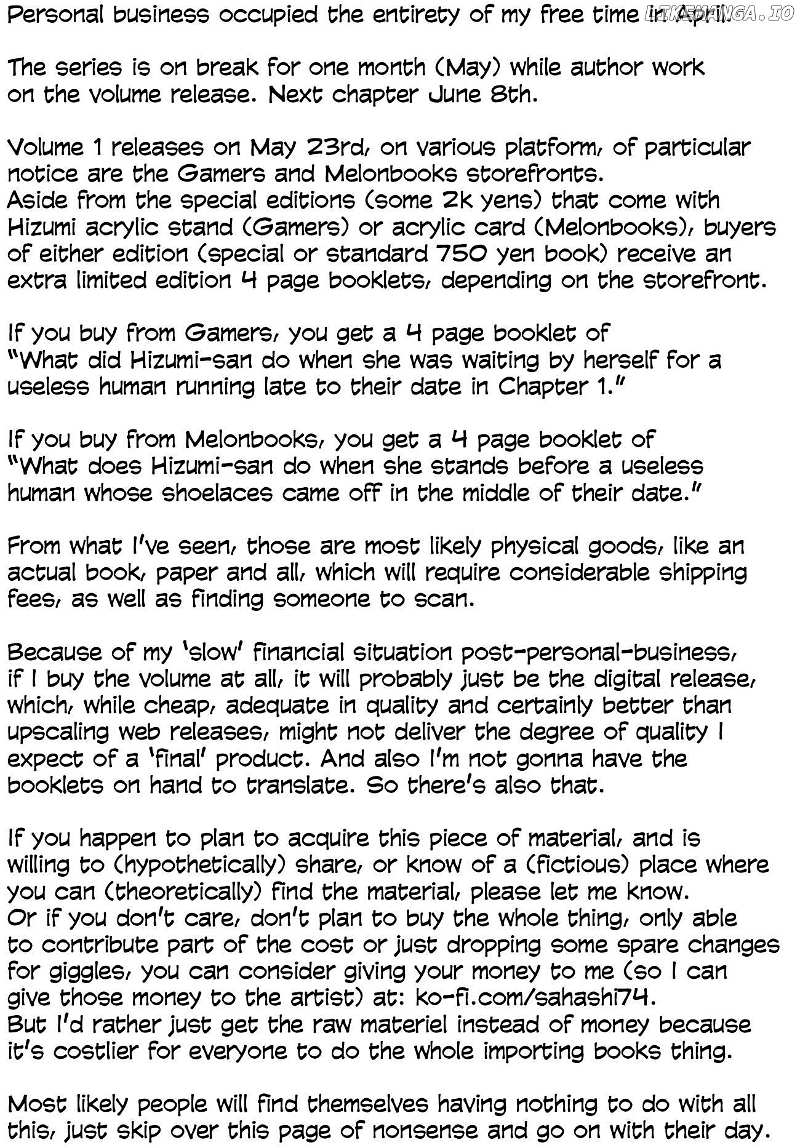 Personal business occupied the entirety of my free time in April. LIKEMANGA.IO

The series is on break for one month (May) while author work on the volume release. Next chapter June 8th.

Volume 1 releases on May 23rd, on various platform, of particular notice are the Gamers and Melonbooks storefronts.
Aside from the special editions (some 2k yens) that come with Hizumi acrylic stand (Gamers) or acrylic card (Melonbooks), buyers of either edition (special or standard 750 yen book) receive an extra limited edition 4 page booklets, depending on the storefront.

If you buy from Gamers, you get a 4 page booklet of "What did Hizumi-san do when she was waiting by herself for a useless human running late to their date in Chapter 1."

If you buy from Melonbooks, you get a 4 page booklet of "What does Hizumi-san do when she stands before a useless human whose shoelaces came off in the middle of their date."

From what I've seen, those are most likely physical goods, like an actual book, paper and all, which will require considerable shipping fees, as well as finding someone to scan.

Because of my 'slow' financial situation post-personal-business, if I buy the volume at all, it will probably just be the digital release, which, while cheap, adequate in quality and certainly better than upscaling web releases, might not deliver the degree of quality I expect of a 'final' product. And also I'm not gonna have the booklets on hand to translate. So there's also that.

If you happen to plan to acquire this piece of material, and is willing to (hypothetically) share, or know of a (fictious) place where you can (theoretically) find the material, please let me know.
Or if you don't care, don't plan to buy the whole thing, only able to contribute part of the cost or just dropping some spare changes for giggles, you can consider giving your money to me (so I can give those money to the artist) at: ko-fi.com/sahashi74.
But I'd rather just get the raw materiel instead of money because it's costlier for everyone to do the whole importing books thing.

Most likely people will find themselves having nothing to do with all this, just skip over this page of nonsense and go on with their day.